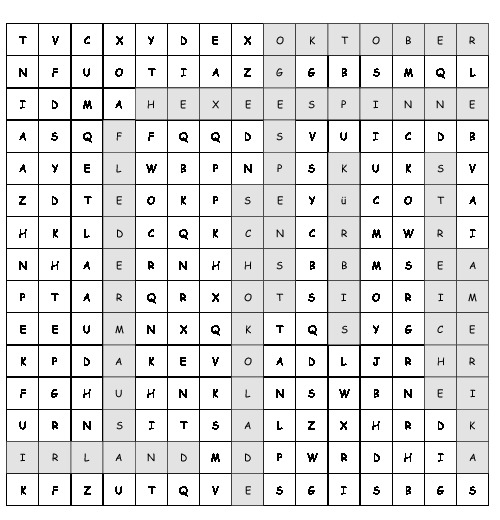 | T | V | C | X | Y | D | E | X | O | K | T | O | B | E | R |
|---|---|---|---|---|---|---|---|---|---|---|---|---|---|---|
| N | F | U | O | T | I | A | Z | G | G | B | S | M | Q | L |
| I | D | M | A | H | E | X | E | E | S | P | I | N | N | E |
| A | S | Q | F | F | Q | Q | D | S | V | U | I | C | D | B |
| A | Y | E | L | W | B | P | N | P | S | K | U | K | S | V |
| Z | D | T | E | O | K | P | S | E | Y | ü | C | O | T | A |
| H | K | L | D | C | Q | K | C | N | C | R | M | W | R | I |
| N | H | A | E | R | N | H | H | S | B | B | M | S | E | A |
| P | T | A | R | Q | R | X | O | T | S | I | O | R | I | M |
| E | E | U | M | N | X | Q | K | T | Q | S | Y | G | C | E |
| K | P | D | A | K | E | V | O | A | D | L | J | R | H | R |
| F | G | H | U | H | N | K | L | N | S | W | B | N | E | I |
| U | R | N | S | I | T | S | A | L | Z | X | H | R | D | K |
| I | R | L | A | N | D | M | D | P | W | R | D | H | I | A |
| K | F | Z | U | T | Q | V | E | S | G | I | S | B | G | S |